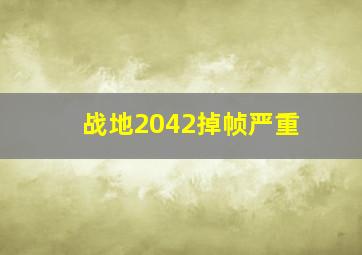 战地2042掉帧严重